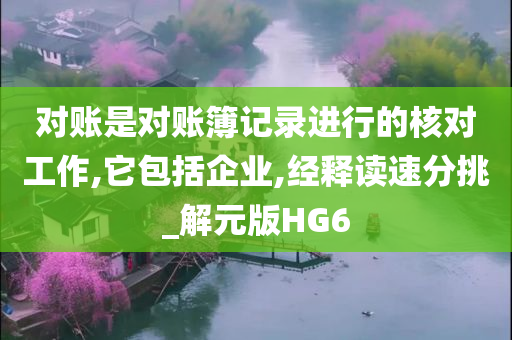 对账是对账簿记录进行的核对工作,它包括企业,经释读速分挑_解元版HG6